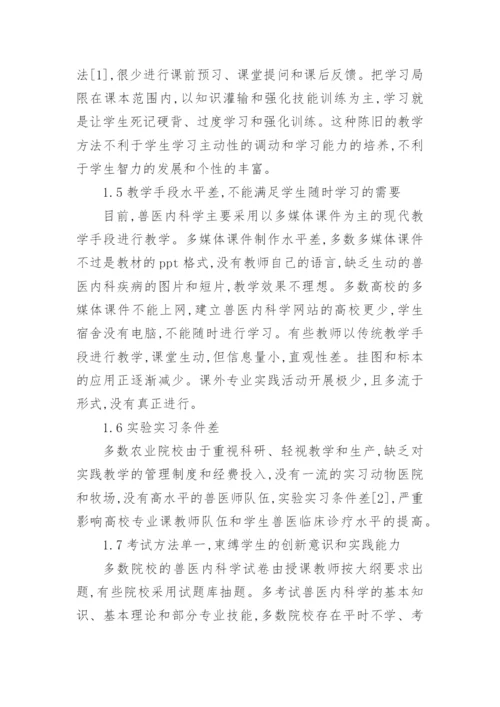 法[1],很少进行课前预习、课堂提问和课后反馈。把学习局限在课本范围内,以知识灌输和强化技能训练为主,学习就是让学生死记硬背、过度学习和强化训练。这种陈旧的教学方法不利于学生学习主动性的调动和学习能力的培养,不利于学生智力的发展和个性的丰富。

1.5 教学手段水平差,不能满足学生随时学习的需要

目前,兽医内科学主要采用以多媒体课件为主的现代教学手段进行教学。多媒体课件制作水平差,多数多媒体课件不过是教材的 ppt 格式,没有教师自己的语言,缺乏生动的兽医内科疾病的图片和短片,教学效果不理想。多数高校的多媒体课件不能上网,建立兽医内科学网站的高校更少,学生宿舍没有电脑,不能随时进行学习。有些教师以传统教学手段进行教学,课堂生动,但信息量小,直观性差。挂图和标本的应用正逐渐减少。课外专业实践活动开展极少,且多流于形式,没有真正进行。

1.6 实验实习条件差

多数农业院校由于重视科研、轻视教学和生产,缺乏对实践教学的管理制度和经费投入,没有一流的实习动物医院和牧场,没有高水平的兽医师队伍,实验实习条件差[2],严重影响高校专业课教师队伍和学生兽医临床诊疗水平的提高。

1.7 考试方法单一,束缚学生的创新意识和实践能力

多数院校的兽医内科学试卷由授课教师按大纲要求出题,有些院校采用试题库抽题。多考试兽医内科学的基本知识、基本理论和部分专业技能,多数院校存在平时不学、考